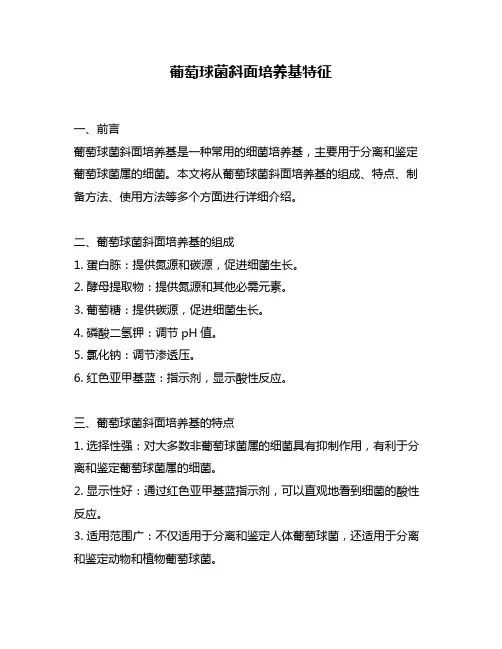 葡萄球菌斜面培养基特征

一、前言
葡萄球菌斜面培养基是一种常用的细菌培养基，主要用于分离和鉴定葡萄球菌属的细菌。本文将从葡萄球菌斜面培养基的组成、特点、制备方法、使用方法等多个方面进行详细介绍。

二、葡萄球菌斜面培养基的组成
1. 蛋白胨：提供氮源和碳源，促进细菌生长。
2. 酵母提取物：提供氮源和其他必需元素。
3. 葡萄糖：提供碳源，促进细菌生长。
4. 磷酸二氢钾：调节 pH 值。
5. 氯化钠：调节渗透压。
6. 红色亚甲基蓝：指示剂，显示酸性反应。

三、葡萄球菌斜面培养基的特点
1. 选择性强：对大多数非葡萄球菌属的细菌具有抑制作用，有利于分离和鉴定葡萄球菌属的细菌。
2. 显示性好：通过红色亚甲基蓝指示剂，可以直观地看到细菌的酸性反应。
3. 适用范围广：不仅适用于分离和鉴定人体葡萄球菌，还适用于分离和鉴定动物和植物葡萄球菌。